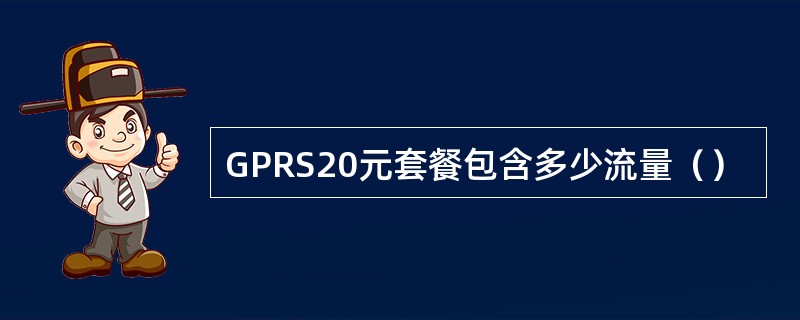 GPRS20元套餐包含多少流量（）